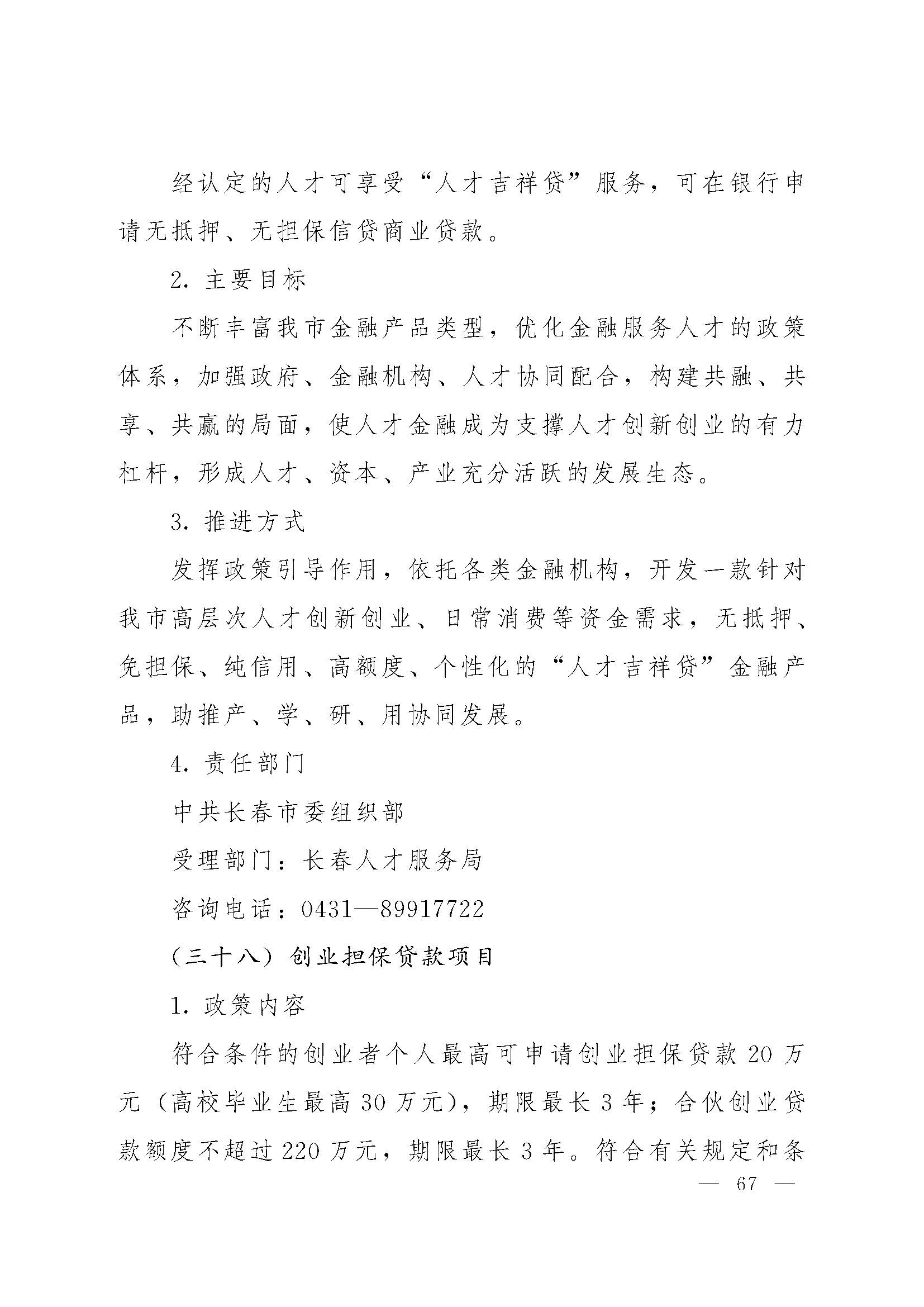 经认定的人才可享受“人才吉祥贷”服务，可在银行申请无抵押、无担保信贷商业贷款。

2. 主要目标

不断丰富我市金融产品类型，优化金融服务人才的政策体系，加强政府、金融机构、人才协同配合，构建共融、共享、共赢的局面，使人才金融成为支撑人才创新创业的有力杠杆，形成人才、资本、产业充分活跃的发展生态。

3. 推进方式

发挥政策引导作用，依托各类金融机构，开发一款针对我市高层次人才创新创业、日常消费等资金需求，无抵押、免担保、纯信用、高额度、个性化的“人才吉祥贷”金融产品，助推产、学、研、用协同发展。

4. 责任部门

中共长春市委组织部

受理部门：长春人才服务局

咨询电话：0431—89917722

（三十八）创业担保贷款项目

1. 政策内容

符合条件的创业者个人最高可申请创业担保贷款 20 万元（高校毕业生最高 30 万元），期限最长 3 年；合伙创业贷款额度不超过 220 万元，期限最长 3 年。符合有关规定和条

— 67 —